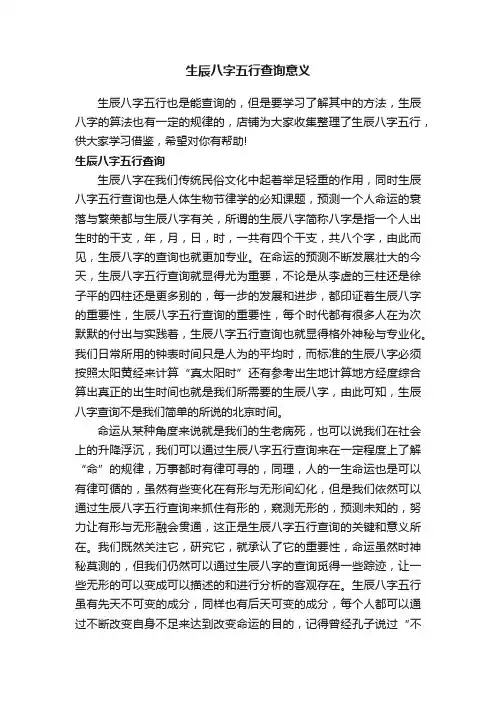 生辰八字五行查询意义

生辰八字五行也是能查询的，但是要学习了解其中的方法，生辰八字的算法也有一定的规律的，店铺为大家收集整理了生辰八字五行，供大家学习借鉴，希望对你有帮助!

生辰八字五行查询

生辰八字在我们传统民俗文化中起着举足轻重的作用，同时生辰八字五行查询也是人体生物节律学的必知课题，预测一个人命运的衰落与繁荣都与生辰八字有关，所谓的生辰八字简称八字是指一个人出生时的干支，年，月，日，时，一共有四个干支，共八个字，由此而见，生辰八字的查询也就更加专业。在命运的预测不断发展壮大的今天，生辰八字五行查询就显得尤为重要，不论是从李虚的三柱还是徐子平的四柱还是更多别的，每一步的发展和进步，都印证着生辰八字的重要性，生辰八字五行查询的重要性，每个时代都有很多人在为次默默的付出与实践着，生辰八字五行查询也就显得格外神秘与专业化。我们日常所用的钟表时间只是人为的平均时，而标准的生辰八字必须按照太阳黄经来计算“真太阳时”还有参考出生地计算地方经度综合算出真正的出生时间也就是我们所需要的生辰八字，由此可知，生辰八字查询不是我们简单的所说的北京时间。

命运从某种角度来说就是我们的生老病死，也可以说我们在社会上的升降浮沉，我们可以通过生辰八字五行查询来在一定程度上了解“命”的规律，万事都时有律可寻的，同理，人的一生命运也是可以有律可循的，虽然有些变化在有形与无形间幻化，但是我们依然可以通过生辰八字五行查询来抓住有形的，窥测无形的，预测未知的，努力让有形与无形融会贯通，这正是生辰八字五行查询的关键和意义所在。我们既然关注它，研究它，就承认了它的重要性，命运虽然时神秘莫测的，但我们仍然可以通过生辰八字的查询觅得一些踪迹，让一些无形的可以变成可以描述的和进行分析的客观存在。生辰八字五行虽有先天不可变的成分，同样也有后天可变的成分，每个人都可以通过不断改变自身不足来达到改变命运的目的，记得曾经孔子说过“不